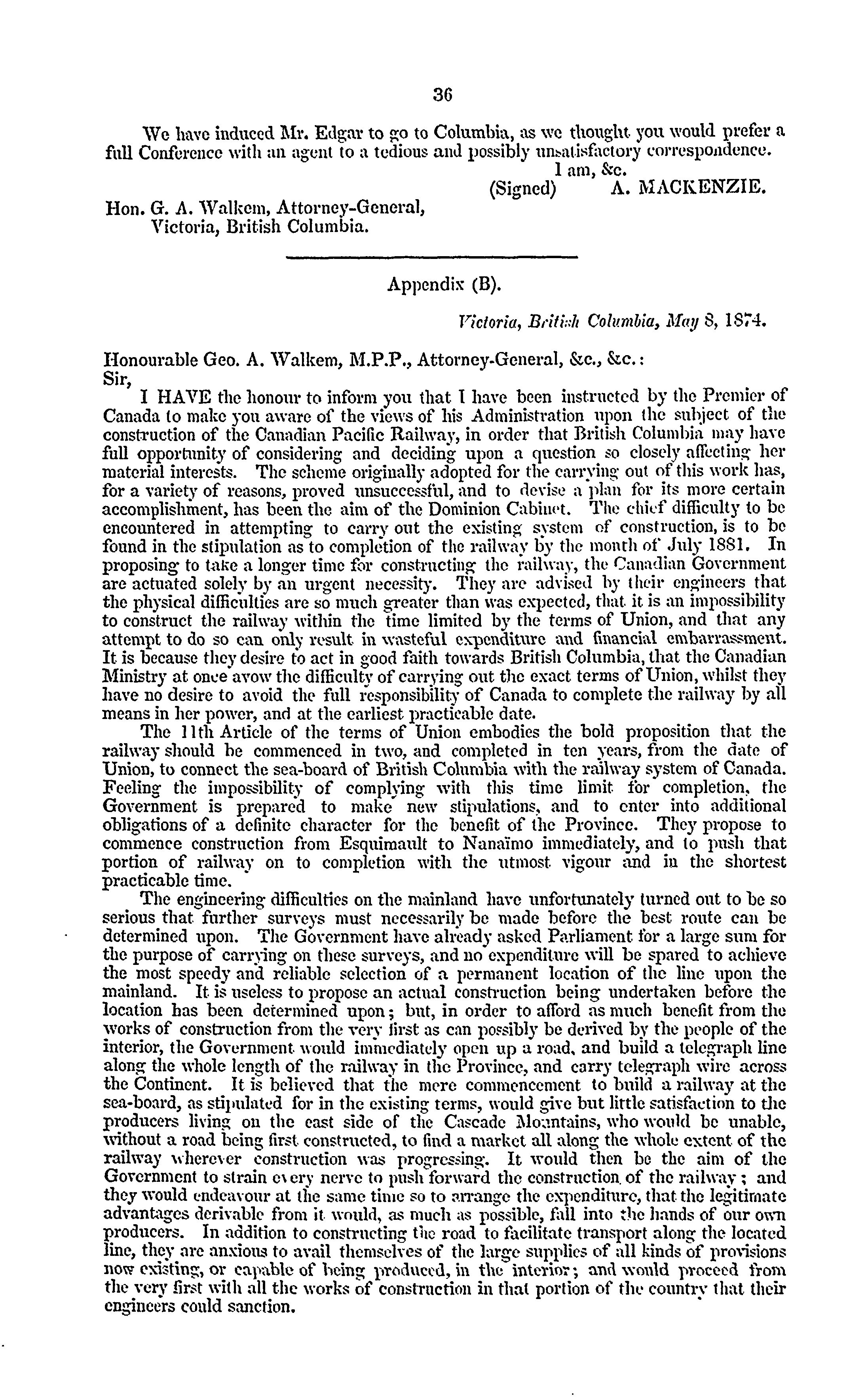 36

We have induced Mr. Edgar to go to Columbia, as we thought you would prefer a full Conference with an agent to a tedious and possibly unsatisfactory correspondence.

I am, &c.
(Signed) A. MACKENZIE.

Hon. G. A. Walkem, Attorney-General,
Victoria, British Columbia.

Appendix (B).

Victoria, British Columbia, May 8, 1874.

Honourable Geo. A. Walkem, M.P.P., Attorney-General, &c., &c.:
Sir,

I HAVE the honour to inform you that I have been instructed by the Premier of Canada to make you aware of the views of his Administration upon the subject of the construction of the Canadian Pacific Railway, in order that British Columbia may have full opportunity of considering and deciding upon a question so closely affecting her material interests. The scheme originally adopted for the carrying out of this work has, for a variety of reasons, proved unsuccessful, and to devise a plan for its more certain accomplishment, has been the aim of the Dominion Cabinet. The chief difficulty to be encountered in attempting to carry out the existing system of construction, is to be found in the stipulation as to completion of the railway by the month of July 1881. In proposing to take a longer time for constructing the railway, the Canadian Government are actuated solely by an urgent necessity. They are advised by their engineers that the physical difficulties are so much greater than was expected, that it is an impossibility to construct the railway within the time limited by the terms of Union, and that any attempt to do so can only result in wasteful expenditure and financial embarrassment. It is because they desire to act in good faith towards British Columbia, that the Canadian Ministry at once avow the difficulty of carrying out the exact terms of Union, whilst they have no desire to avoid the full responsibility of Canada to complete the railway by all means in her power, and at the earliest practicable date.

The 11th Article of the terms of Union embodies the bold proposition that the railway should be commenced in two, and completed in ten years, from the date of Union, to connect the sea-board of British Columbia with the railway system of Canada. Feeling the impossibility of complying with this time limit for completion, the Government is prepared to make new stipulations, and to enter into additional obligations of a definite character for the benefit of the Province. They propose to commence construction from Esquimault to Nanaïmo immediately, and to push that portion of railway on to completion with the utmost vigour and in the shortest practicable time.

The engineering difficulties on the mainland have unfortunately turned out to be so serious that further surveys must necessarily be made before the best route can be determined upon. The Government have already asked Parliament for a large sum for the purpose of carrying on these surveys, and no expenditure will be spared to achieve the most speedy and reliable selection of a permanent location of the line upon the mainland. It is useless to propose an actual construction being undertaken before the location has been determined upon; but, in order to afford as much benefit from the works of construction from the very first as can possibly be derived by the people of the interior, the Government would immediately open up a road, and build a telegraph line along the whole length of the railway in the Province, and carry telegraph wire across the Continent. It is believed that the mere commencement to build a railway at the sea-board, as stipulated for in the existing terms, would give but little satisfaction to the producers living on the east side of the Cascade Mountains, who would be unable, without a road being first constructed, to find a market all along the whole extent of the railway wherever construction was progressing. It would then be the aim of the Government to strain every nerve to push forward the construction of the railway; and they would endeavour at the same time so to arrange the expenditure, that the legitimate advantages derivable from it would, as much as possible, fall into the hands of our own producers. In addition to constructing the road to facilitate transport along the located line, they are anxious to avail themselves of the large supplies of all kinds of provisions now existing, or capable of being produced, in the interior; and would proceed from the very first with all the works of construction in that portion of the country that their engineers could sanction.